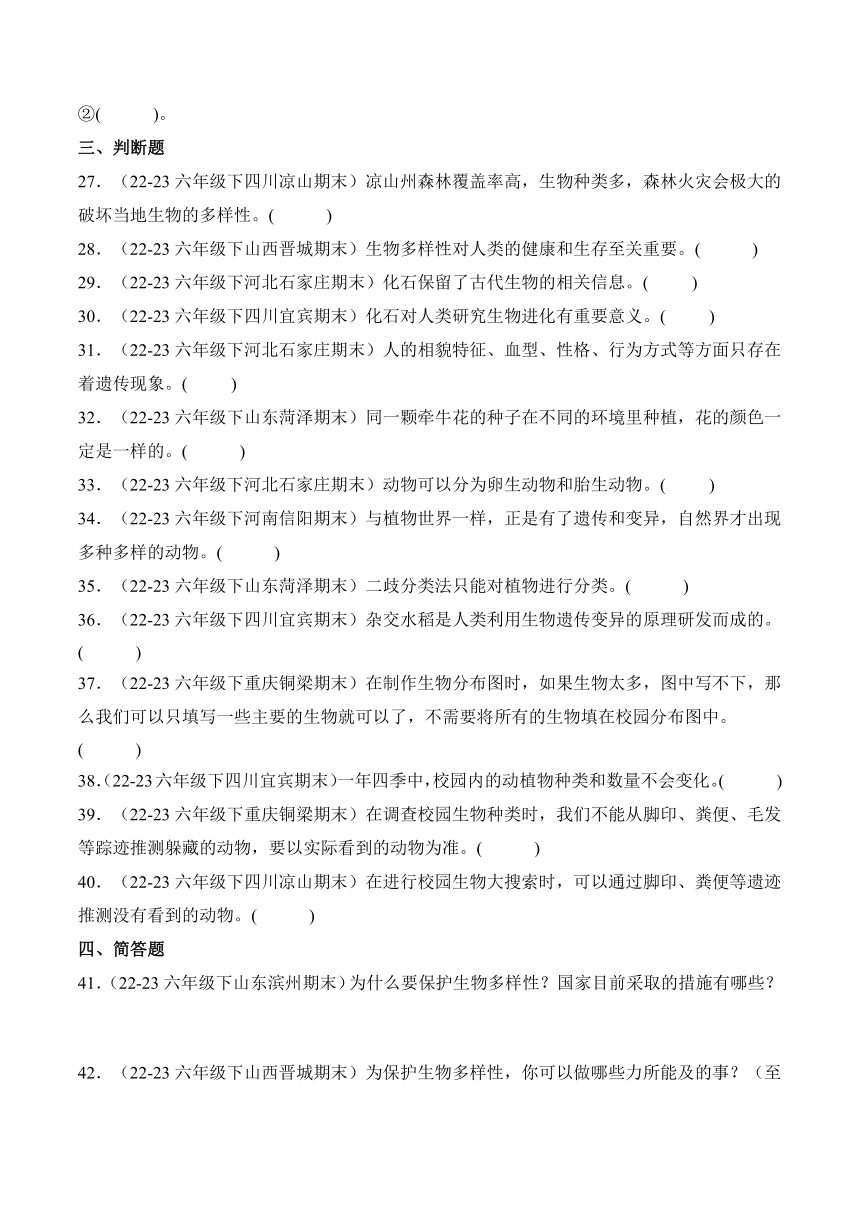 ②(　　　)。

三、判断题

27．（22-23 六年级下四川凉山期末）凉山州森林覆盖率高，生物种类多，森林火灾会极大的破坏当地生物的多样性。(　　　)

28．（22-23 六年级下山西晋城期末）生物多样性对人类的健康和生存至关重要。(　　　)

29．（22-23 六年级下河北石家庄期末）化石保留了古代生物的相关信息。(　　　)

30．（22-23 六年级下四川宜宾期末）化石对人类研究生物进化有重要意义。(　　　)

31．（22-23 六年级下河北石家庄期末）人的相貌特征、血型、性格、行为方式等方面只存在着遗传现象。(　　　)

32．（22-23 六年级下山东菏泽期末）同一颗牵牛花的种子在不同的环境里种植，花的颜色一定是一样的。(　　　)

33．（22-23 六年级下河北石家庄期末）动物可以分为卵生动物和胎生动物。(　　　)

34．（22-23 六年级下河南信阳期末）与植物世界一样，正是有了遗传和变异，自然界才出现多种多样的动物。(　　　)

35．（22-23 六年级下山东菏泽期末）二歧分类法只能对植物进行分类。(　　　)

36．（22-23 六年级下四川宜宾期末）杂交水稻是人类利用生物遗传变异的原理研发而成的。(　　　)

37．（22-23 六年级下重庆铜梁期末）在制作生物分布图时，如果生物太多，图中写不下，那么我们可以只填写一些主要的生物就可以了，不需要将所有的生物填在校园分布图中。(　　　)

38．(22-23 六年级下四川宜宾期末)一年四季中，校园内的动植物种类和数量不会变化。(　　　)

39．（22-23 六年级下重庆铜梁期末）在调查校园生物种类时，我们不能从脚印、粪便、毛发等踪迹推测躲藏的动物，要以实际看到的动物为准。(　　　)

40．（22-23 六年级下四川凉山期末）在进行校园生物大搜索时，可以通过脚印、粪便等遗迹推测没有看到的动物。(　　　)

四、简答题

41．(22-23 六年级下山东滨州期末）为什么要保护生物多样性？国家目前采取的措施有哪些？

42．（22-23 六年级下山西晋城期末）为保护生物多样性，你可以做哪些力所能及的事？（至